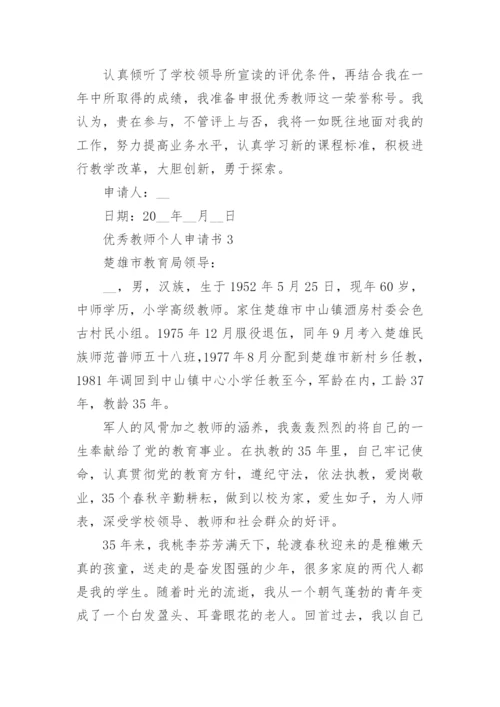 认真倾听了学校领导所宣读的评优条件，再结合我在一年中所取得的成绩，我准备申报优秀教师这一荣誉称号。我认为，贵在参与，不管评上与否，我将一如既往地面对我的工作，努力提高业务水平，认真学习新的课程标准，积极进行教学改革，大胆创新，勇于探索。

申请人：__

日期：20__年__月__日

优秀教师个人申请书 3

楚雄市教育局领导：

__，男，汉族，生于 1952 年 5 月 25 日，现年 60 岁，中师学历，小学高级教师。家住楚雄市中山镇酒房村委会色古村民小组。1975 年 12 月服役退伍，同年 9 月考入楚雄民族师范普师五十八班，1977 年 8 月分配到楚雄市新村乡任教，1981 年调回到中山镇中心小学任教至今，军龄在内，工龄 37 年，教龄 35 年。

军人的风骨加之教师的涵养，我轰轰烈烈的将自己的一生奉献给了党的教育事业。在执教的 35 年里，自己牢记使命，认真贯彻党的教育方针，遵纪守法，依法执教，爱岗敬业，35 个春秋辛勤耕耘，做到以校为家，爱生如子，为人师表，深受学校领导、教师和社会群众的好评。

35 年来，我桃李芬芳满天下，轮渡春秋迎来的是稚嫩天真的孩童，送走的是奋发图强的少年，很多家庭的两代人都是我的学生。随着时光的流逝，我从一个朝气蓬勃的青年变成了一个白发盈头、耳聋眼花的老人。回首过去，我以自己